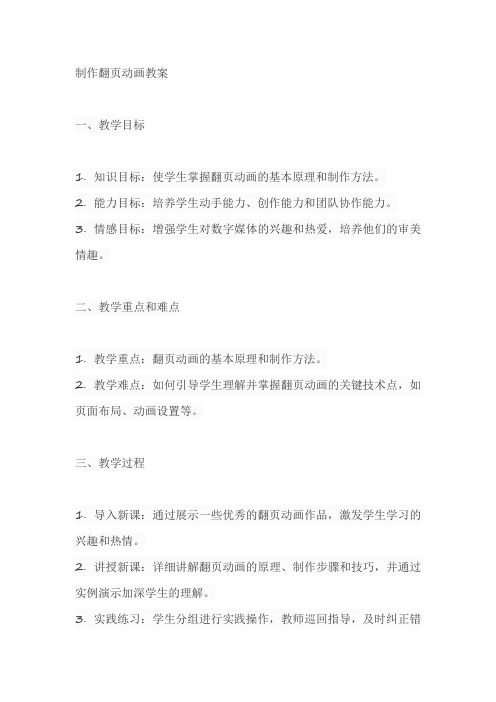 制作翻页动画教案

一、教学目标

1. 知识目标：使学生掌握翻页动画的基本原理和制作方法。
2. 能力目标：培养学生动手能力、创作能力和团队协作能力。
3. 情感目标：增强学生对数字媒体的兴趣和热爱，培养他们的审美情趣。

二、教学重点和难点

1. 教学重点：翻页动画的基本原理和制作方法。
2. 教学难点：如何引导学生理解并掌握翻页动画的关键技术点，如页面布局、动画设置等。

三、教学过程

1. 导入新课：通过展示一些优秀的翻页动画作品，激发学生学习的兴趣和热情。
2. 讲授新课：详细讲解翻页动画的原理、制作步骤和技巧，并通过实例演示加深学生的理解。
3. 实践练习：学生分组进行实践操作，教师巡回指导，及时纠正错